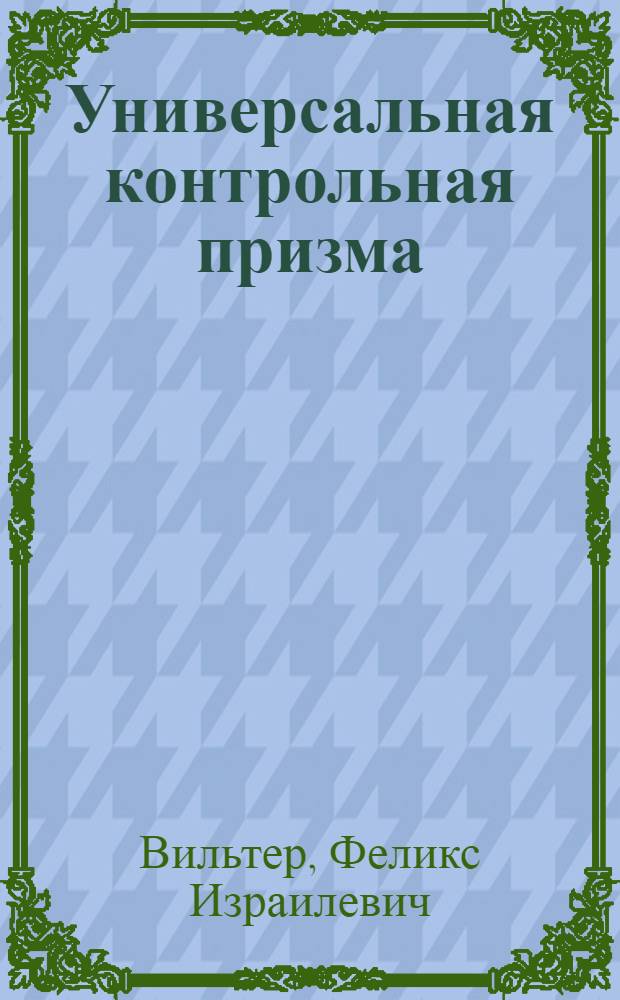 Универсальная контрольная призма

Вильтер, Феликс Израилевич